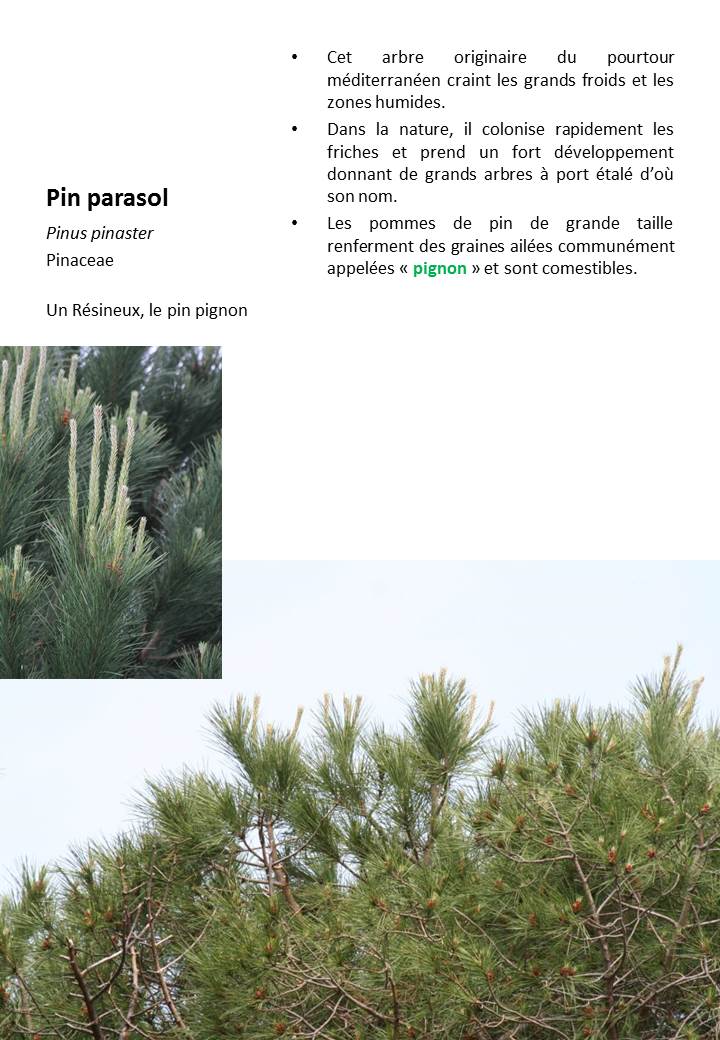 Pin parasol

Pinus pinaster

Pinaceae

Un Résineux, le pin pignon

• Cet arbre originaire du pourtour méditerranéen craint les grands froids et les zones humides.

• Dans la nature, il colonise rapidement les friches et prend un fort développement donnant de grands arbres à port étalé d'où son nom.

• Les pommes de pin de grande taille renferment des graines ailées communément appelées « pignon » et sont comestibles.